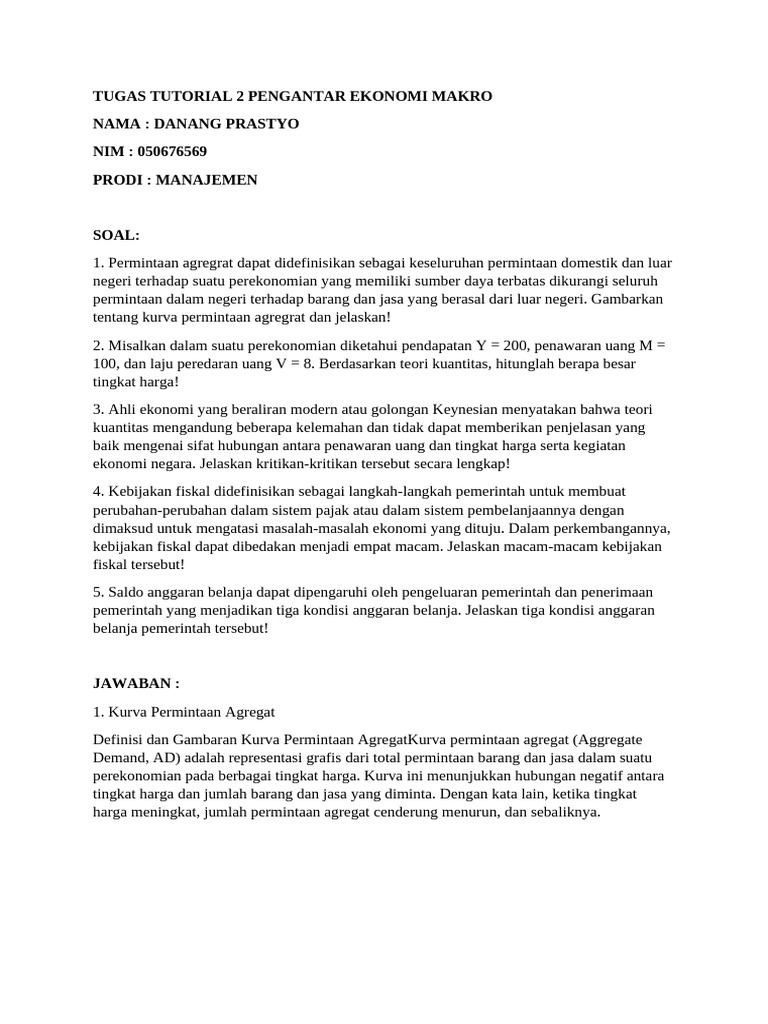 TUGAS TUTORIAL 2 PENGANTAR EKONOMI MAKRO

NAMA : DANANG PRASTYO

NIM : 050676569

PRODI : MANAJEMEN

SOAL:

1. Permintaan agregrat dapat didefinisikan sebagai keseluruhan permintaan domestik dan luar negeri terhadap suatu perekonomian yang memiliki sumber daya terbatas dikurangi seluruh permintaan dalam negeri terhadap barang dan jasa yang berasal dari luar negeri. Gambarkan tentang kurva permintaan agregrat dan jelaskan!

2. Misalkan dalam suatu perekonomian diketahui pendapatan Y = 200, penawaran uang M = 100, dan laju peredaran uang V = 8. Berdasarkan teori kuantitas, hitunglah berapa besar tingkat harga!

3. Ahli ekonomi yang beraliran modern atau golongan Keynesian menyatakan bahwa teori kuantitas mengandung beberapa kelemahan dan tidak dapat memberikan penjelasan yang baik mengenai sifat hubungan antara penawaran uang dan tingkat harga serta kegiatan ekonomi negara. Jelaskan kritikan-kritikan tersebut secara lengkap!

4. Kebijakan fiskal didefinisikan sebagai langkah-langkah pemerintah untuk membuat perubahan-perubahan dalam sistem pajak atau dalam sistem pembelanjaannya dengan dimaksud untuk mengatasi masalah-masalah ekonomi yang dituju. Dalam perkembangannya, kebijakan fiskal dapat dibedakan menjadi empat macam. Jelaskan macam-macam kebijakan fiskal tersebut!

5. Saldo anggaran belanja dapat dipengaruhi oleh pengeluaran pemerintah dan penerimaan pemerintah yang menjadikan tiga kondisi anggaran belanja. Jelaskan tiga kondisi anggaran belanja pemerintah tersebut!

JAWABAN :

1. Kurva Permintaan Agregat

Definisi dan Gambaran Kurva Permintaan AgregatKurva permintaan agregat (Aggregate Demand, AD) adalah representasi grafis dari total permintaan barang dan jasa dalam suatu perekonomian pada berbagai tingkat harga. Kurva ini menunjukkan hubungan negatif antara tingkat harga dan jumlah barang dan jasa yang diminta. Dengan kata lain, ketika tingkat harga meningkat, jumlah permintaan agregat cenderung menurun, dan sebaliknya.